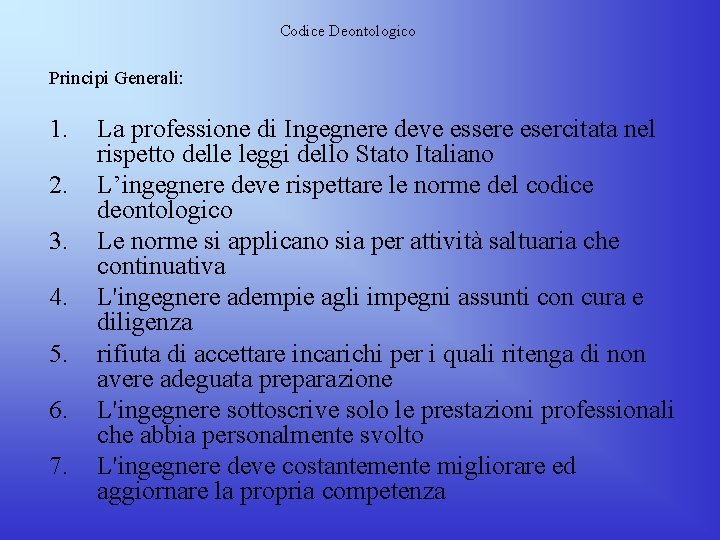 Codice Deontologico

Principi Generali:

1. La professione di Ingegnere deve essere esercitata nel rispetto delle leggi dello Stato Italiano
2. L’ingegnere deve rispettare le norme del codice deontologico
3. Le norme si applicano sia per attività saltuaria che continuativa
4. L'ingegnere adempie agli impegni assunti con cura e diligenza
5. rifiuta di accettare incarichi per i quali ritenga di non avere adeguata preparazione
6. L'ingegnere sottoscrive solo le prestazioni professionali che abbia personalmente svolto
7. L'ingegnere deve costantemente migliorare ed aggiornare la propria competenza